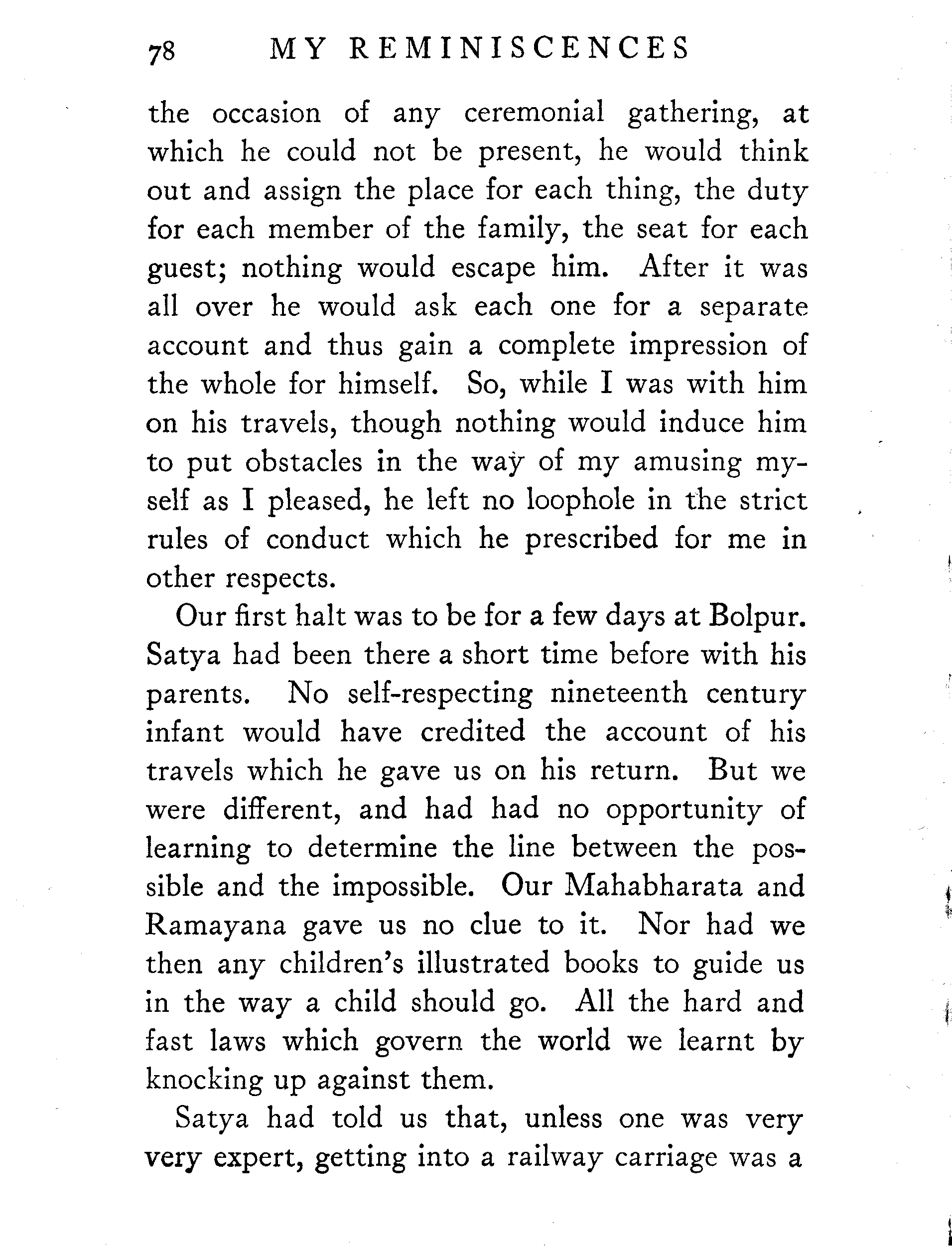 78 MY REMINISCENCES

the occasion of any ceremonial gathering, at which he could not be present, he would think out and assign the place for each thing, the duty for each member of the family, the seat for each guest; nothing would escape him. After it was all over he would ask each one for a separate account and thus gain a complete impression of the whole for himself. So, while I was with him on his travels, though nothing would induce him to put obstacles in the way of my amusing myself as I pleased, he left no loophole in the strict rules of conduct which he prescribed for me in other respects.

Our first halt was to be for a few days at Bolpur. Satya had been there a short time before with his parents. No self-respecting nineteenth century infant would have credited the account of his travels which he gave us on his return. But we were different, and had had no opportunity of learning to determine the line between the possible and the impossible. Our Mahabharata and Ramayana gave us no clue to it. Nor had we then any children's illustrated books to guide us in the way a child should go. All the hard and fast laws which govern the world we learnt by knocking up against them.

Satya had told us that, unless one was very very expert, getting into a railway carriage was a